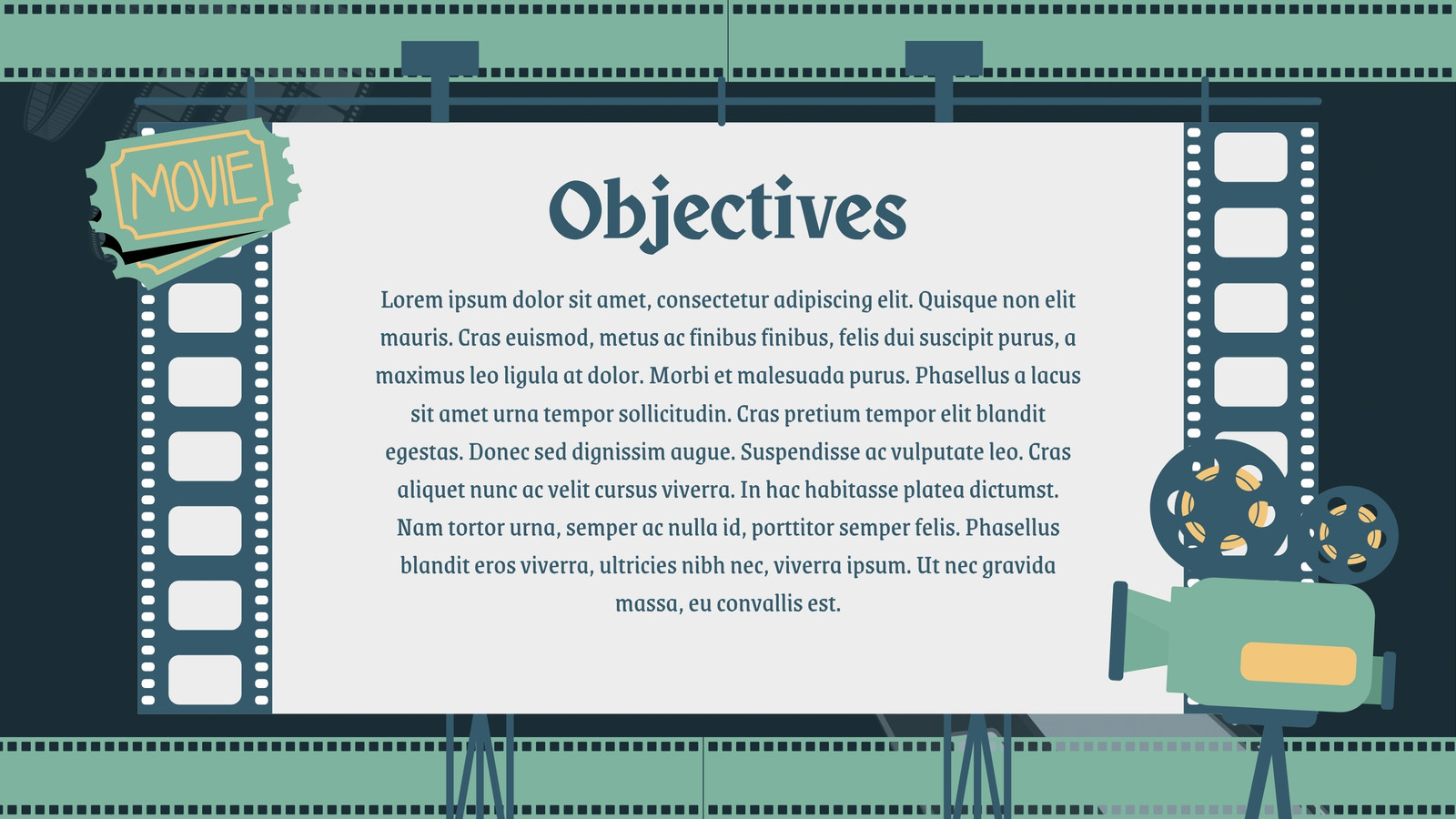 MOVIE

Objectives

Lorem ipsum dolor sit amet, consectetur adipiscing elit. Quisque non elit mauris. Cras euismod, metus ac finibus finibus, felis dui suscipit purus, a maximus leo ligula at dolor. Morbi et malesuada purus. Phasellus a lacus sit amet urna tempor sollicitudin. Cras pretium tempor elit blandit egestas. Donec sed dignissim augue. Suspendisse ac vulputate leo. Cras aliquet nunc ac velit cursus viverra. In hac habitasse platea dictumst. Nam tortor urna, semper ac nulla id, porttitor semper felis. Phasellus blandit eros viverra, ultricies nibh nec, viverra ipsum. Ut nec gravida massa, eu convallis est.